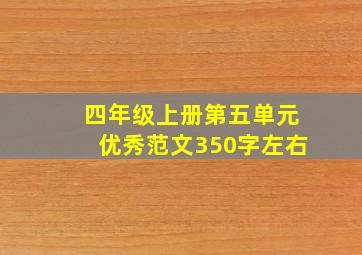 四年级上册第五单元
优秀范文350字左右